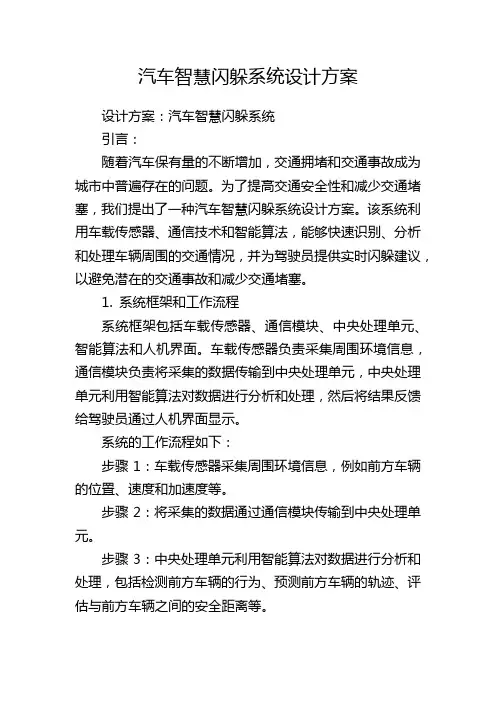 汽车智慧闪躲系统设计方案

设计方案：汽车智慧闪躲系统

引言：

随着汽车保有量的不断增加，交通拥堵和交通事故成为城市中普遍存在的问题。为了提高交通安全性和减少交通堵塞，我们提出了一种汽车智慧闪躲系统设计方案。该系统利用车载传感器、通信技术和智能算法，能够快速识别、分析和处理车辆周围的交通情况，并为驾驶员提供实时闪躲建议，以避免潜在的交通事故和减少交通堵塞。

1. 系统框架和工作流程

系统框架包括车载传感器、通信模块、中央处理单元、智能算法和人机界面。车载传感器负责采集周围环境信息，通信模块负责将采集的数据传输到中央处理单元，中央处理单元利用智能算法对数据进行分析和处理，然后将结果反馈给驾驶员通过人机界面显示。

系统的工作流程如下：

步骤 1：车载传感器采集周围环境信息，例如前方车辆的位置、速度和加速度等。

步骤 2：将采集的数据通过通信模块传输到中央处理单元。

步骤 3：中央处理单元利用智能算法对数据进行分析和处理，包括检测前方车辆的行为、预测前方车辆的轨迹、评估与前方车辆之间的安全距离等。